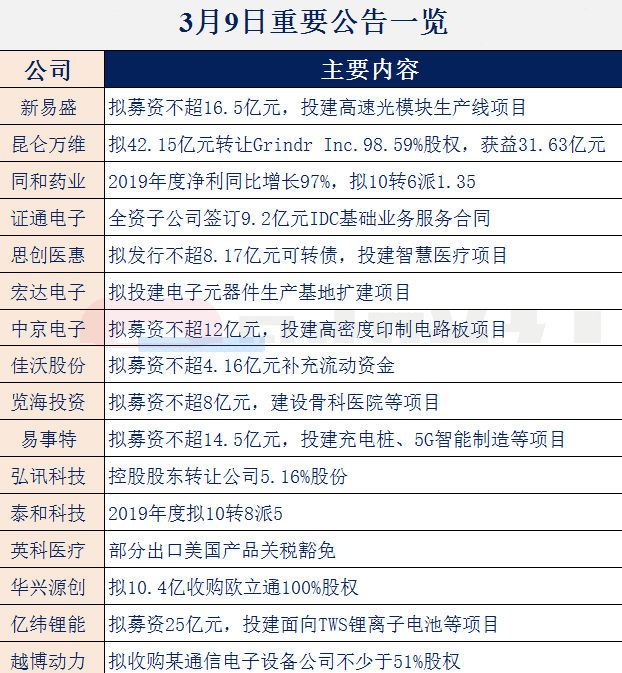 3月9日重要公告一览

| 公司 | 主要内容 |
|---|---|
| 新易盛 | 拟募资不超16.5亿元，投建高速光模块生产线项目 |
| 昆仑万维 | 拟42.15亿元转让Grindr Inc.98.59%股权，获益31.63亿元 |
| 同和药业 | 2019年度净利同比增长97%，拟10转6派1.35 |
| 证通电子 | 全资子公司签订9.2亿元IDC基础业务服务合同 |
| 思创医惠 | 拟发行不超8.17亿元可转债，投建智慧医疗项目 |
| 宏达电子 | 拟投建电子元器件生产基地扩建项目 |
| 中京电子 | 拟募资不超12亿元，投建高密度印制电路板项目 |
| 佳沃股份 | 拟募资不超4.16亿元补充流动资金 |
| 览海投资 | 拟募资不超8亿元，建设骨科医院等项目 |
| 易事特 | 拟募资不超14.5亿元，投建充电桩、5G智能制造等项目 |
| 弘讯科技 | 控股股东转让公司5.16%股份 |
| 泰和科技 | 2019年度拟10转8派5 |
| 英科医疗 | 部分出口美国产品关税豁免 |
| 华兴源创 | 拟10.4亿收购欧立通100%股权 |
| 亿纬锂能 | 拟募资25亿元，投建面向TWS锂离子电池等项目 |
| 越博动力 | 拟收购某通信电子设备公司不少于51%股权 |